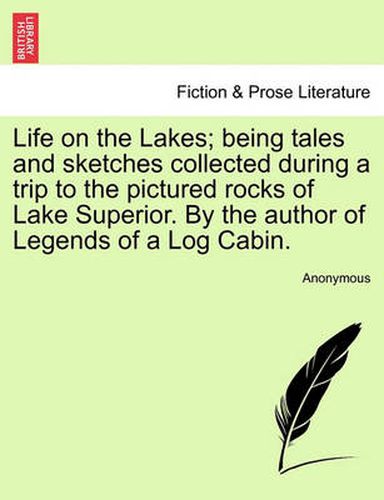 BRITISH LIBRARY

Fiction & Prose Literature

Life on the Lakes; being tales and sketches collected during a trip to the pictured rocks of Lake Superior. By the author of Legends of a Log Cabin.

Anonymous